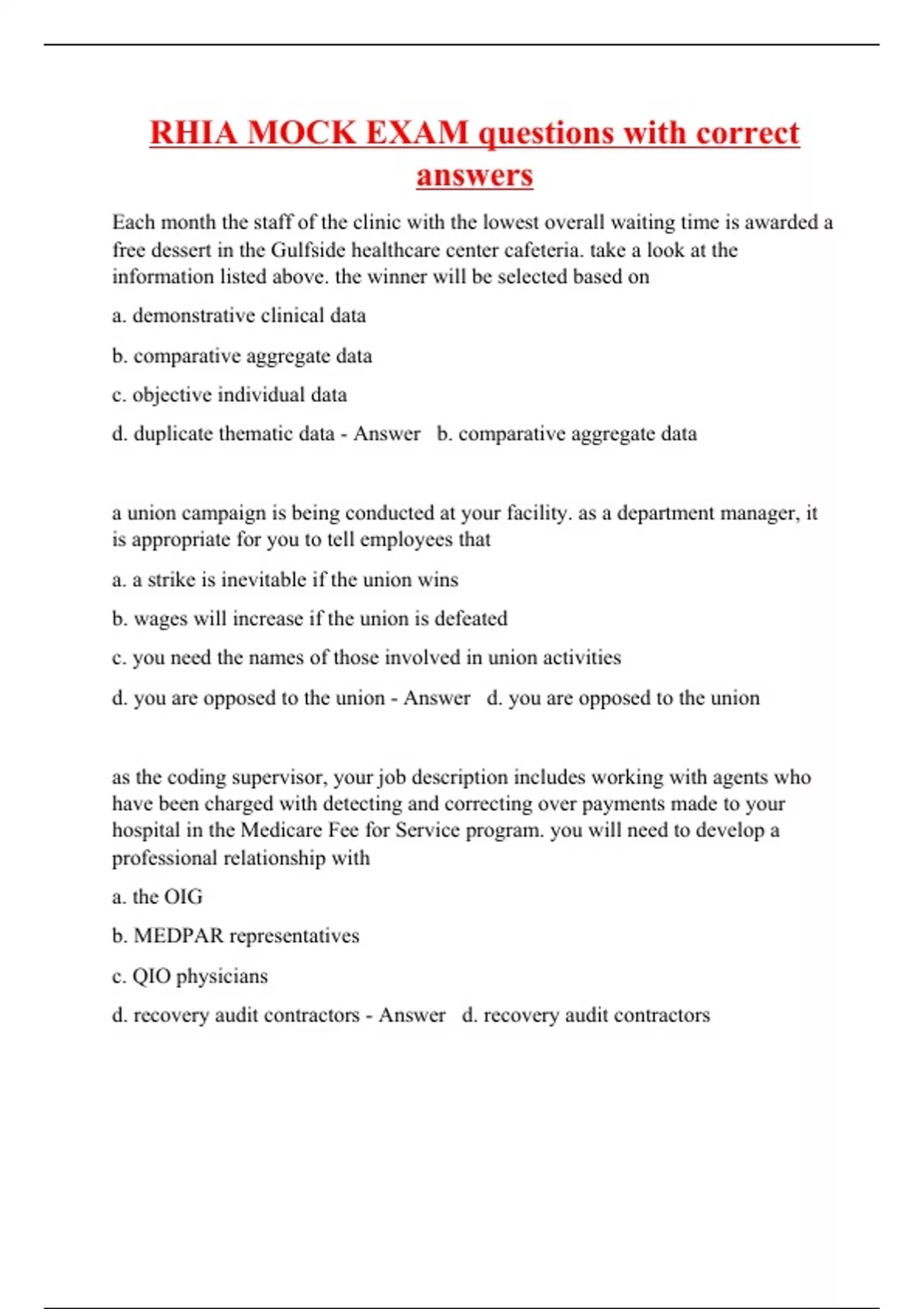 RHIA MOCK EXAM questions with correct answers

Each month the staff of the clinic with the lowest overall waiting time is awarded a free dessert in the Gulfside healthcare center cafeteria. take a look at the information listed above. the winner will be selected based on

a. demonstrative clinical data

b. comparative aggregate data

c. objective individual data

d. duplicate thematic data - Answer   b. comparative aggregate data

a union campaign is being conducted at your facility. as a department manager, it is appropriate for you to tell employees that

a. a strike is inevitable if the union wins

b. wages will increase if the union is defeated

c. you need the names of those involved in union activities

d. you are opposed to the union - Answer   d. you are opposed to the union

as the coding supervisor, your job description includes working with agents who have been charged with detecting and correcting over payments made to your hospital in the Medicare Fee for Service program. you will need to develop a professional relationship with

a. the OIG

b. MEDPAR representatives

c. QIO physicians

d. recovery audit contractors - Answer   d. recovery audit contractors